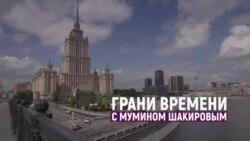 ГРАНИ ВРЕМЕНИ
С МУМИНОМ ШАКИРОВЫМ